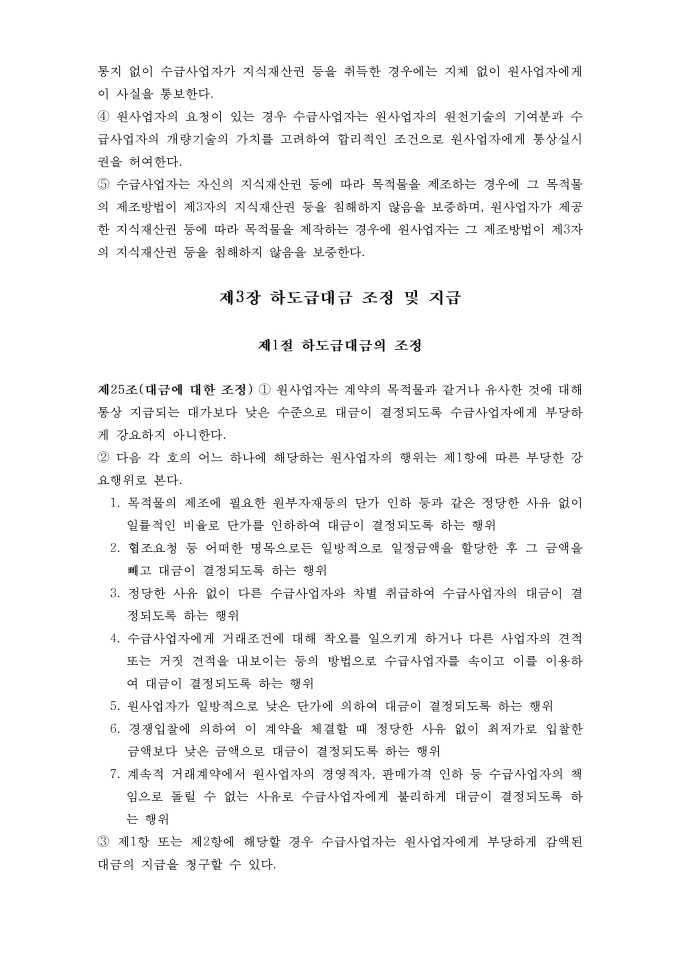 통지 없이 수급사업자가 지식재산권 등을 취득한 경우에는 지체 없이 원사업자에게 이 사실을 통보한다.
④ 원사업자의 요청이 있는 경우 수급사업자는 원사업자의 원천기술의 기여분과 수급사업자의 개량기술의 가치를 고려하여 합리적인 조건으로 원사업자에게 통상실시권을 허여한다.
⑤ 수급사업자는 자신의 지식재산권 등에 따라 목적물을 제조하는 경우에 그 목적물의 제조방법이 제3자의 지식재산권 등을 침해하지 않음을 보증하며, 원사업자가 제공한 지식재산권 등에 따라 목적물을 제작하는 경우에 원사업자는 그 제조방법이 제3자의 지식재산권 등을 침해하지 않음을 보증한다.

제3장 하도급대금 조정 및 지급

제1절 하도급대금의 조정

제25조(대금에 대한 조정) ① 원사업자는 계약의 목적물과 같거나 유사한 것에 대해 통상 지급되는 대가보다 낮은 수준으로 대금이 결정되도록 수급사업자에게 부당하게 강요하지 아니한다.
② 다음 각 호의 어느 하나에 해당하는 원사업자의 행위는 제1항에 따른 부당한 강요행위로 본다.
1. 목적물의 제조에 필요한 원부자재등의 단가 인하 등과 같은 정당한 사유 없이 일률적인 비율로 단가를 인하하여 대금이 결정되도록 하는 행위
2. 협조요청 등 어떠한 명목으로든 일방적으로 일정금액을 할당한 후 그 금액을 빼고 대금이 결정되도록 하는 행위
3. 정당한 사유 없이 다른 수급사업자와 차별 취급하여 수급사업자의 대금이 결정되도록 하는 행위
4. 수급사업자에게 거래조건에 대해 착오를 일으키게 하거나 다른 사업자의 견적 또는 거짓 견적을 내보이는 등의 방법으로 수급사업자를 속이고 이를 이용하여 대금이 결정되도록 하는 행위
5. 원사업자가 일방적으로 낮은 단가에 의하여 대금이 결정되도록 하는 행위
6. 경쟁입찰에 의하여 이 계약을 체결할 때 정당한 사유 없이 최저가로 입찰한 금액보다 낮은 금액으로 대금이 결정되도록 하는 행위
7. 계속적 거래계약에서 원사업자의 경영적자, 판매가격 인하 등 수급사업자의 책임으로 돌릴 수 없는 사유로 수급사업자에게 불리하게 대금이 결정되도록 하는 행위
③ 제1항 또는 제2항에 해당할 경우 수급사업자는 원사업자에게 부당하게 감액된 대금의 지급을 청구할 수 있다.